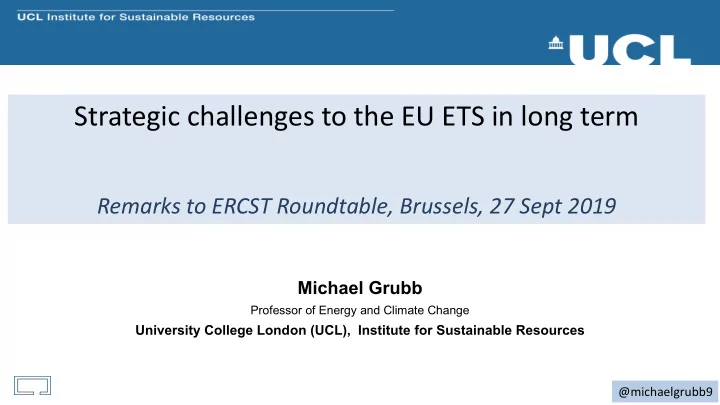 UCL Institute for Sustainable Resources

UCL

Strategic challenges to the EU ETS in long term

Remarks to ERCST Roundtable, Brussels, 27 Sept 2019

Michael Grubb

Professor of Energy and Climate Change

University College London (UCL), Institute for Sustainable Resources

@michaelgrubb9